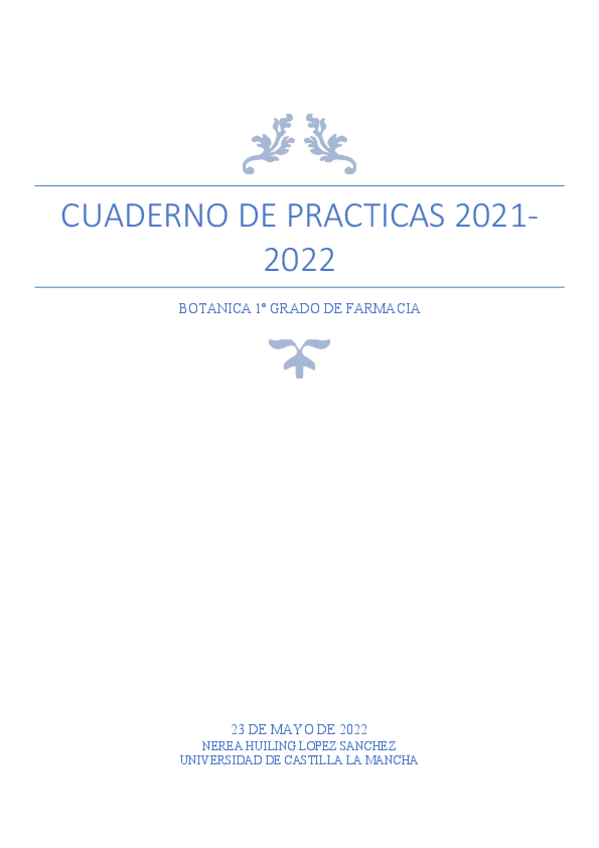 CUADERNO DE PRACTICAS 2021-2022

BOTANICA 1º GRADO DE FARMACIA

23 DE MAYO DE 2022
NEREA HUILING LOPEZ SANCHEZ
UNIVERSIDAD DE CASTILLA LA MANCHA